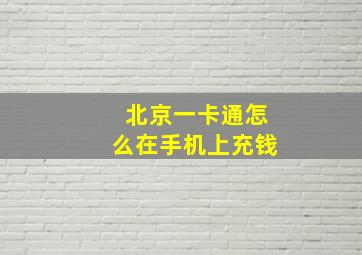 北京一卡通怎么在手机上充钱